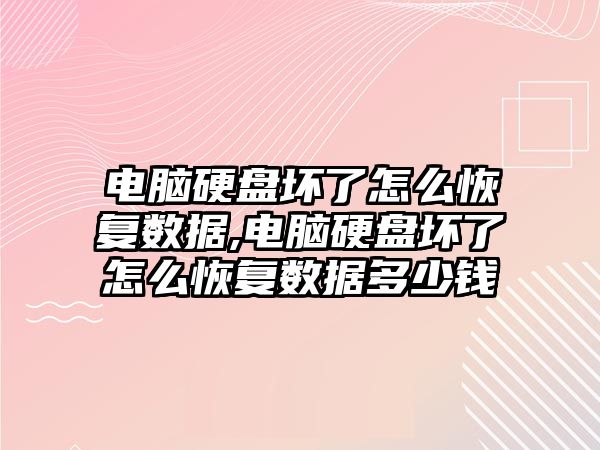 电脑硬盘坏了怎么恢复数据,电脑硬盘坏了怎么恢复数据多少钱